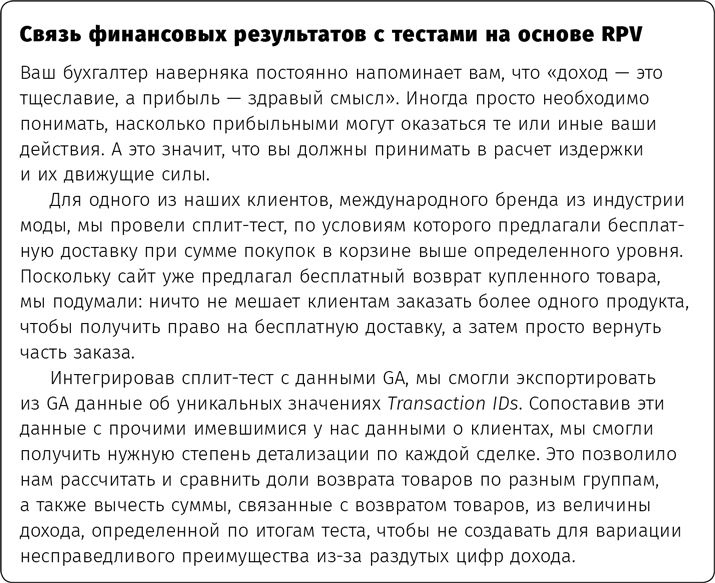 Связь финансовых результатов с тестами на основе RPV

Ваш бухгалтер наверняка постоянно напоминает вам, что «доход — это тщеславие, а прибыль — здравый смысл». Иногда просто необходимо понимать, насколько прибыльными могут оказаться те или иные ваши действия. А это значит, что вы должны принимать в расчет издержки и их движущие силы.

Для одного из наших клиентов, международного бренда из индустрии моды, мы провели сплит-тест, по условиям которого предлагали бесплатную доставку при сумме покупок в корзине выше определенного уровня. Поскольку сайт уже предлагал бесплатный возврат купленного товара, мы подумали: ничто не мешает клиентам заказать более одного продукта, чтобы получить право на бесплатную доставку, а затем просто вернуть часть заказа.

Интегрировав сплит-тест с данными GA, мы смогли экспортировать из GA данные об уникальных значениях Transaction IDs. Сопоставив эти данные с прочими имевшимися у нас данными о клиентах, мы смогли получить нужную степень детализации по каждой сделке. Это позволило нам рассчитать и сравнить доли возврата товаров по разным группам, а также вычесть суммы, связанные с возвратом товаров, из величины дохода, определенной по итогам теста, чтобы не создавать для вариации несправедливого преимущества из-за раздутых цифр дохода.